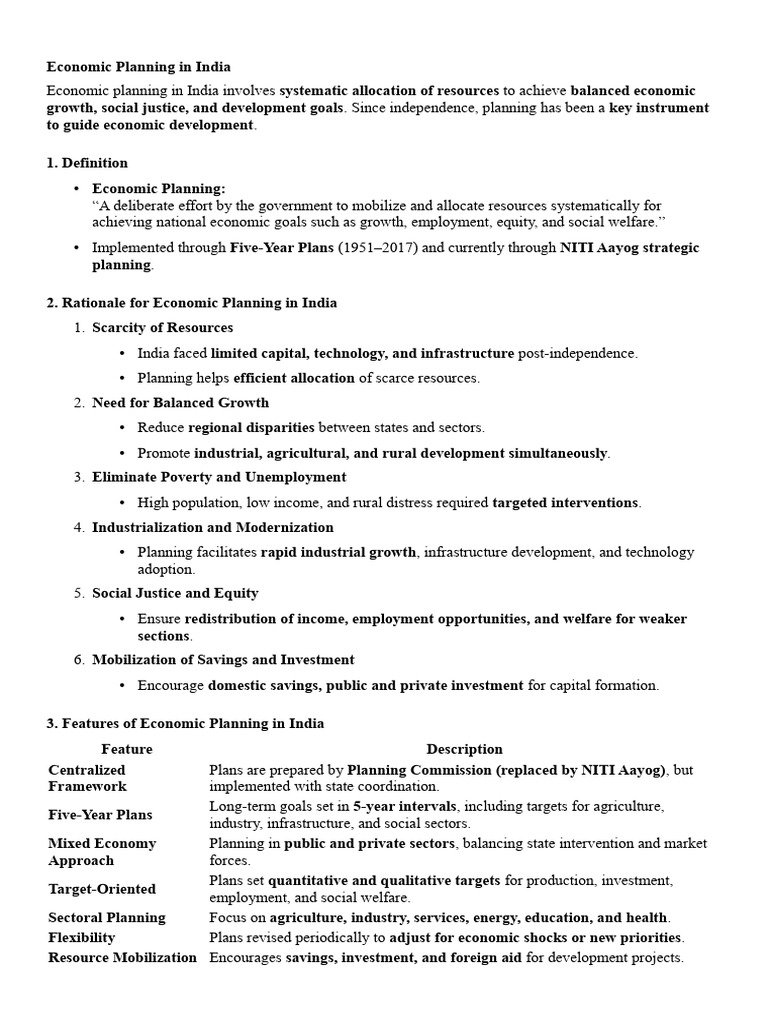 Economic Planning in India

Economic planning in India involves systematic allocation of resources to achieve balanced economic growth, social justice, and development goals. Since independence, planning has been a key instrument to guide economic development.

1. Definition

• Economic Planning:
"A deliberate effort by the government to mobilize and allocate resources systematically for achieving national economic goals such as growth, employment, equity, and social welfare."

• Implemented through Five-Year Plans (1951–2017) and currently through NITI Aayog strategic planning.

2. Rationale for Economic Planning in India

1. Scarcity of Resources

• India faced limited capital, technology, and infrastructure post-independence.

• Planning helps efficient allocation of scarce resources.

2. Need for Balanced Growth

• Reduce regional disparities between states and sectors.

• Promote industrial, agricultural, and rural development simultaneously.

3. Eliminate Poverty and Unemployment

• High population, low income, and rural distress required targeted interventions.

4. Industrialization and Modernization

• Planning facilitates rapid industrial growth, infrastructure development, and technology adoption.

5. Social Justice and Equity

• Ensure redistribution of income, employment opportunities, and welfare for weaker sections.

6. Mobilization of Savings and Investment

• Encourage domestic savings, public and private investment for capital formation.

3. Features of Economic Planning in India

| Feature | Description |
|---|---|
| Centralized Framework | Plans are prepared by Planning Commission (replaced by NITI Aayog), but implemented with state coordination. |
| Five-Year Plans | Long-term goals set in 5-year intervals, including targets for agriculture, industry, infrastructure, and social sectors. |
| Mixed Economy Approach | Planning in public and private sectors, balancing state intervention and market forces. |
| Target-Oriented | Plans set quantitative and qualitative targets for production, investment, employment, and social welfare. |
| Sectoral Planning | Focus on agriculture, industry, services, energy, education, and health. |
| Flexibility | Plans revised periodically to adjust for economic shocks or new priorities. |
| Resource Mobilization | Encourages savings, investment, and foreign aid for development projects. |